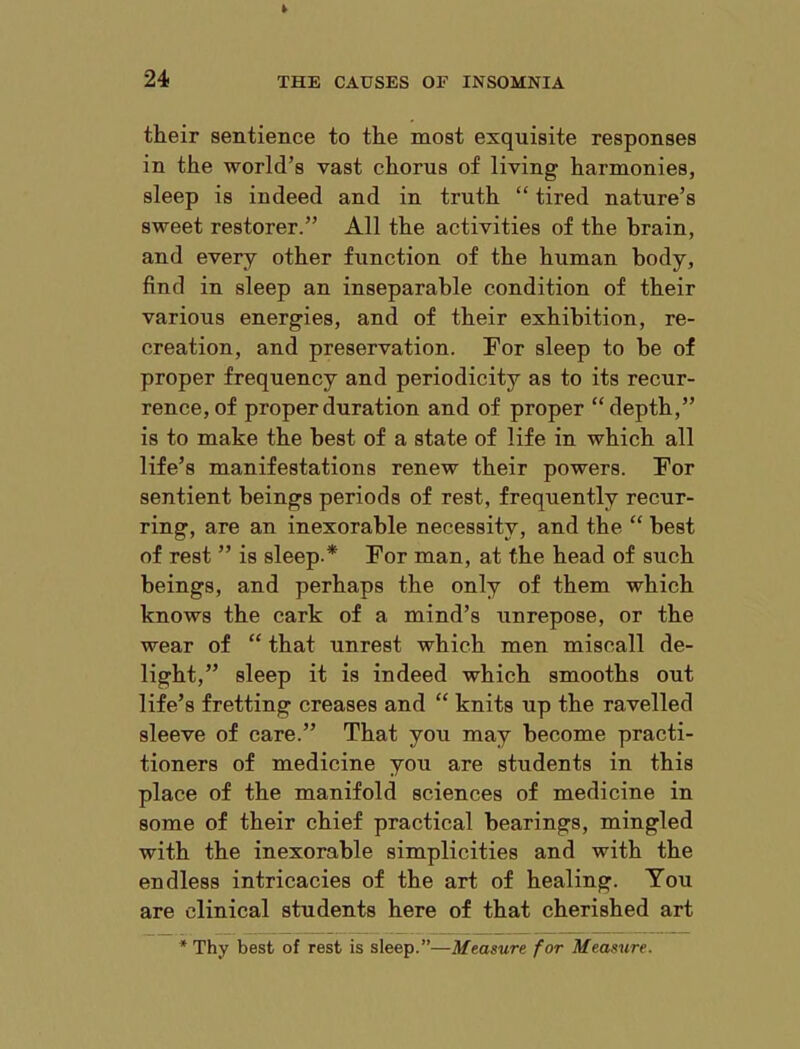 24 THE CAUSES OF INSOMNIA

their sentience to the most exquisite responses in the world's vast chorus of living harmonies, sleep is indeed and in truth "tired nature's sweet restorer." All the activities of the brain, and every other function of the human body, find in sleep an inseparable condition of their various energies, and of their exhibition, recreation, and preservation. For sleep to be of proper frequency and periodicity as to its recurrence, of proper duration and of proper "depth," is to make the best of a state of life in which all life's manifestations renew their powers. For sentient beings periods of rest, frequently recurring, are an inexorable necessity, and the "best of rest" is sleep.* For man, at the head of such beings, and perhaps the only of them which knows the cark of a mind's unrepose, or the wear of "that unrest which men miscall delight," sleep it is indeed which smooths out life's fretting creases and "knits up the ravelled sleeve of care." That you may become practitioners of medicine you are students in this place of the manifold sciences of medicine in some of their chief practical bearings, mingled with the inexorable simplicities and with the endless intricacies of the art of healing. You are clinical students here of that cherished art

* Thy best of rest is sleep."—Measure for Measure.